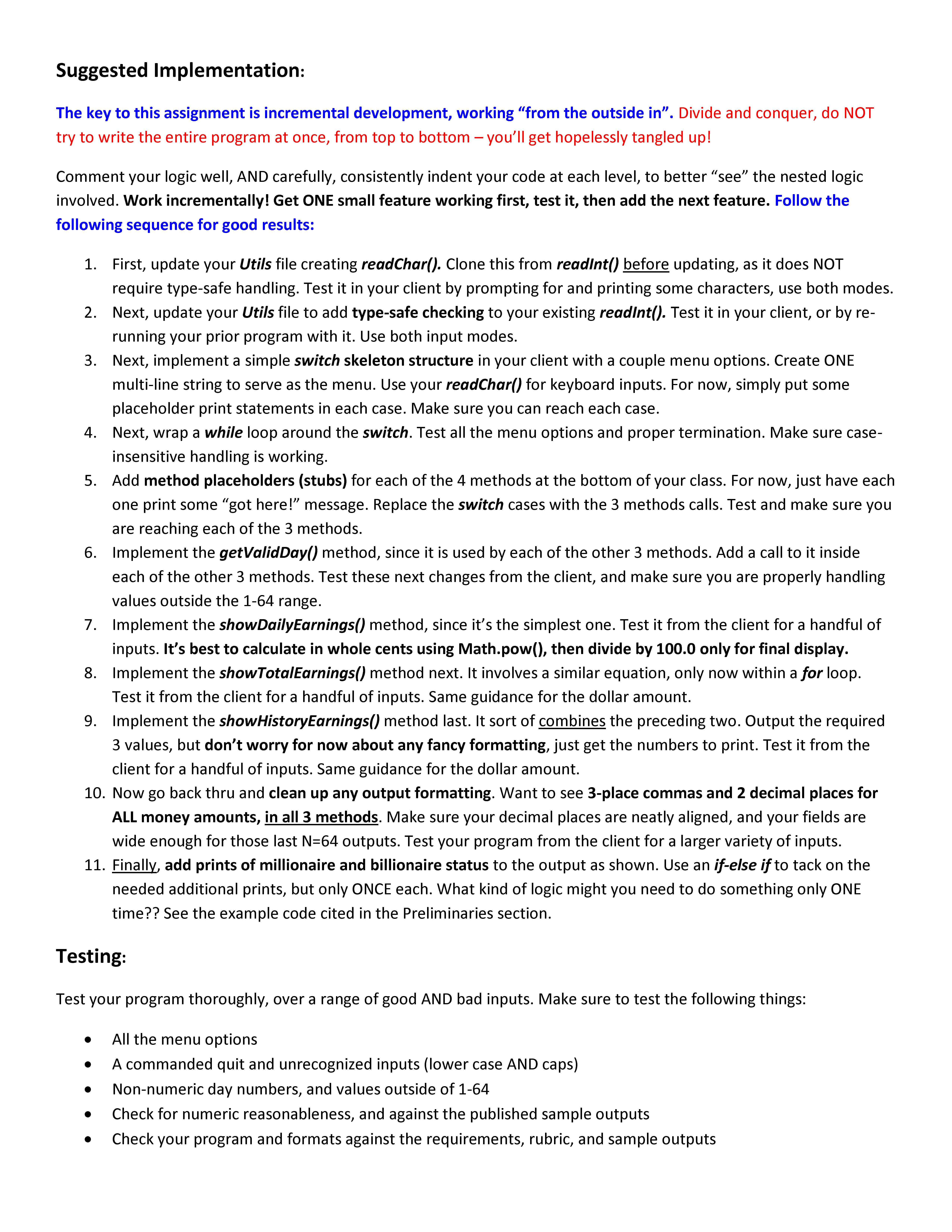 Suggested Implementation:

The key to this assignment is incremental development, working “from the outside in”. Divide and conquer, do NOT try to write the entire program at once, from top to bottom – you’ll get hopelessly tangled up!

Comment your logic well, AND carefully, consistently indent your code at each level, to better “see” the nested logic involved. Work incrementally! Get ONE small feature working first, test it, then add the next feature. Follow the following sequence for good results:

1. First, update your Utils file creating readChar(). Clone this from readInt() before updating, as it does NOT require type-safe handling. Test it in your client by prompting for and printing some characters, use both modes.
2. Next, update your Utils file to add type-safe checking to your existing readInt(). Test it in your client, or by re-running your prior program with it. Use both input modes.
3. Next, implement a simple switch skeleton structure in your client with a couple menu options. Create ONE multi-line string to serve as the menu. Use your readChar() for keyboard inputs. For now, simply put some placeholder print statements in each case. Make sure you can reach each case.
4. Next, wrap a while loop around the switch. Test all the menu options and proper termination. Make sure case-insensitive handling is working.
5. Add method placeholders (stubs) for each of the 4 methods at the bottom of your class. For now, just have each one print some “got here!” message. Replace the switch cases with the 3 methods calls. Test and make sure you are reaching each of the 3 methods.
6. Implement the getValidDay() method, since it is used by each of the other 3 methods. Add a call to it inside each of the other 3 methods. Test these next changes from the client, and make sure you are properly handling values outside the 1-64 range.
7. Implement the showDailyEarnings() method, since it’s the simplest one. Test it from the client for a handful of inputs. It’s best to calculate in whole cents using Math.pow(), then divide by 100.0 only for final display.
8. Implement the showTotalEarnings() method next. It involves a similar equation, only now within a for loop. Test it from the client for a handful of inputs. Same guidance for the dollar amount.
9. Implement the showHistoryEarnings() method last. It sort of combines the preceding two. Output the required 3 values, but don’t worry for now about any fancy formatting, just get the numbers to print. Test it from the client for a handful of inputs. Same guidance for the dollar amount.
10. Now go back thru and clean up any output formatting. Want to see 3-place commas and 2 decimal places for ALL money amounts, in all 3 methods. Make sure your decimal places are neatly aligned, and your fields are wide enough for those last N=64 outputs. Test your program from the client for a larger variety of inputs.
11. Finally, add prints of millionaire and billionaire status to the output as shown. Use an if-else if to tack on the needed additional prints, but only ONCE each. What kind of logic might you need to do something only ONE time?? See the example code cited in the Preliminaries section.

Testing:

Test your program thoroughly, over a range of good AND bad inputs. Make sure to test the following things:

• All the menu options
• A commanded quit and unrecognized inputs (lower case AND caps)
• Non-numeric day numbers, and values outside of 1-64
• Check for numeric reasonableness, and against the published sample outputs
• Check your program and formats against the requirements, rubric, and sample outputs